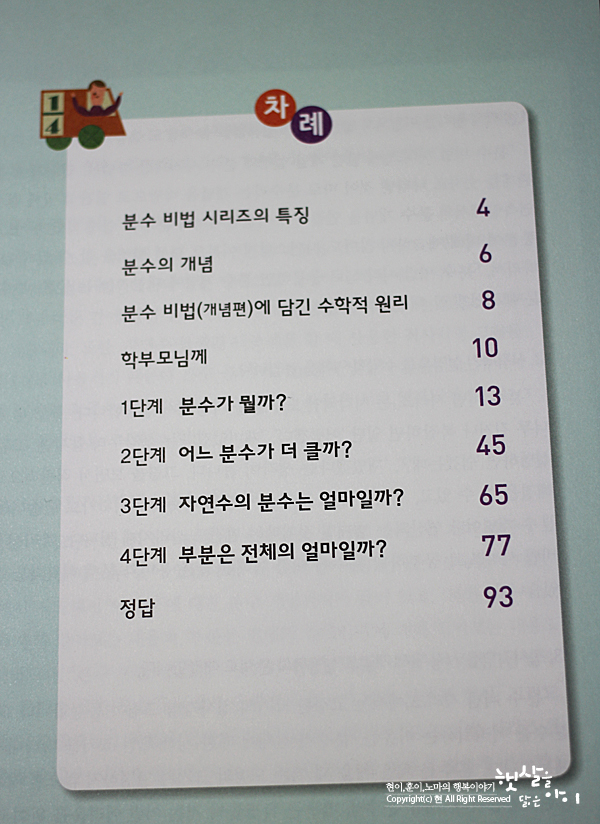 1
4

차례

분수 비법 시리즈의 특징 4

분수의 개념 6

분수 비법(개념편)에 담긴 수학적 원리 8

학부모님께 10

1단계 분수가 뭘까? 13

2단계 어느 분수가 더 클까? 45

3단계 자연수의 분수는 얼마일까? 65

4단계 부분은 전체의 얼마일까? 77

정답 93

현이,훈이,노마의 행복이야기
Copyright(c) 현 All Right Reserved
햇살을 닮은 아이